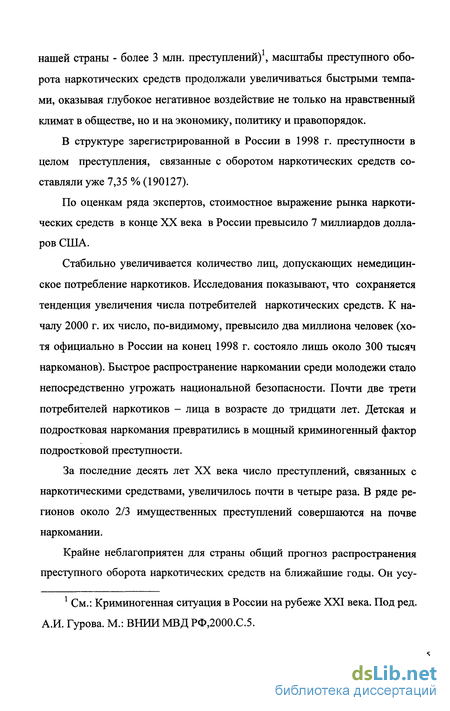 нашей страны - более 3 млн. преступлений)$^1$, масштабы преступного оборота наркотических средств продолжали увеличиваться быстрыми темпами, оказывая глубокое негативное воздействие не только на нравственный климат в обществе, но и на экономику, политику и правопорядок.

В структуре зарегистрированной в России в 1998 г. преступности в целом преступления, связанные с оборотом наркотических средств составляли уже 7,35 % (190127).

По оценкам ряда экспертов, стоимостное выражение рынка наркотических средств в конце XX века в России превысило 7 миллиардов долларов США.

Стабильно увеличивается количество лиц, допускающих немедицинское потребление наркотиков. Исследования показывают, что сохраняется тенденция увеличения числа потребителей наркотических средств. К началу 2000 г. их число, по-видимому, превысило два миллиона человек (хотя официально в России на конец 1998 г. состояло лишь около 300 тысяч наркоманов). Быстрое распространение наркомании среди молодежи стало непосредственно угрожать национальной безопасности. Почти две трети потребителей наркотиков – лица в возрасте до тридцати лет. Детская и подростковая наркомания превратились в мощный криминогенный фактор подростковой преступности.

За последние десять лет XX века число преступлений, связанных с наркотическими средствами, увеличилось почти в четыре раза. В ряде регионов около 2/3 имущественных преступлений совершаются на почве наркомании.

Крайне неблагоприятен для страны общий прогноз распространения преступного оборота наркотических средств на ближайшие годы. Он усу-

$^1$ См.: Криминогенная ситуация в России на рубеже XXI века. Под ред. А.И. Гурова. М.: ВНИИ МВД РФ,2000.С.5.

dsLib.net
библиотека диссертаций